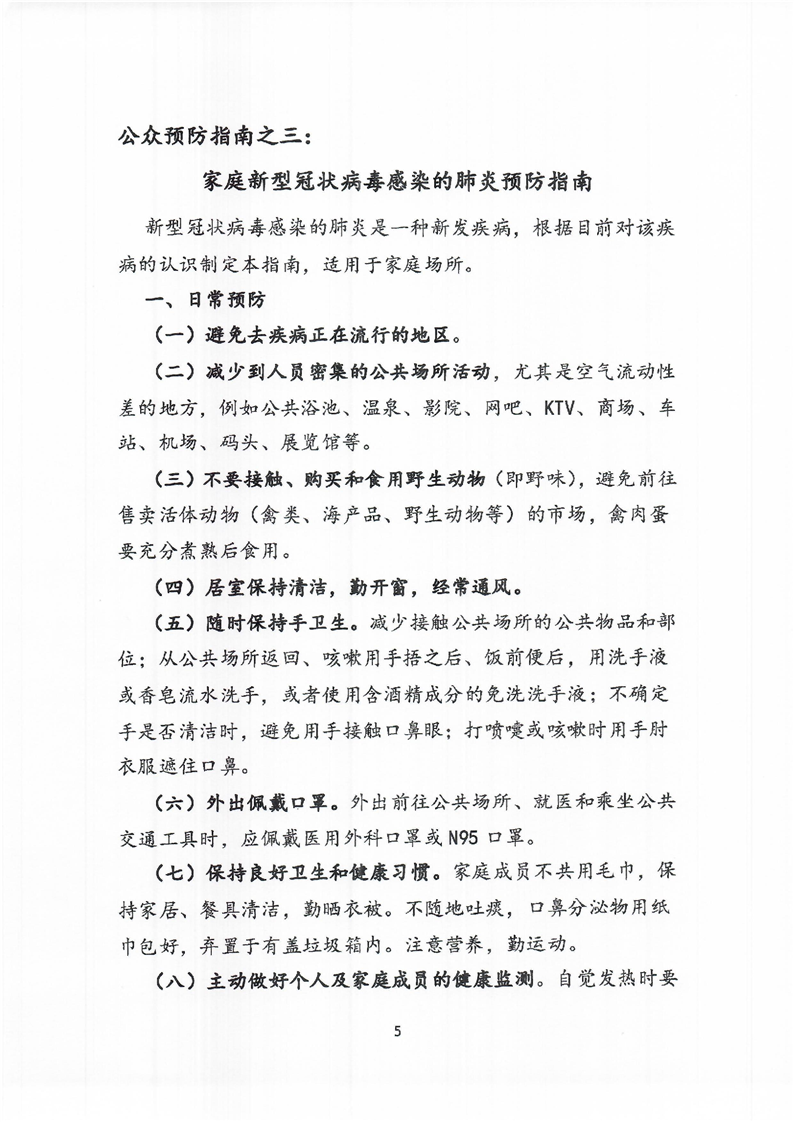 公众预防指南之三：

家庭新型冠状病毒感染的肺炎预防指南

新型冠状病毒感染的肺炎是一种新发疾病，根据目前对该疾病的认识制定本指南，适用于家庭场所。

一、日常预防

（一）避免去疾病正在流行的地区。

（二）减少到人员密集的公共场所活动，尤其是空气流动性差的地方，例如公共浴池、温泉、影院、网吧、KTV、商场、车站、机场、码头、展览馆等。

（三）不要接触、购买和食用野生动物（即野味），避免前往售卖活体动物（禽类、海产品、野生动物等）的市场，禽肉蛋要充分煮熟后食用。

（四）居室保持清洁，勤开窗，经常通风。

（五）随时保持手卫生。减少接触公共场所的公共物品和部位；从公共场所返回、咳嗽用手捂之后、饭前便后，用洗手液或香皂流水洗手，或者使用含酒精成分的免洗洗手液；不确定手是否清洁时，避免用手接触口鼻眼；打喷嚏或咳嗽时用手肘衣服遮住口鼻。

（六）外出佩戴口罩。外出前往公共场所、就医和乘坐公共交通工具时，应佩戴医用外科口罩或N95口罩。

（七）保持良好卫生和健康习惯。家庭成员不共用毛巾，保持家居、餐具清洁，勤晒衣被。不随地吐痰，口鼻分泌物用纸巾包好，弃置于有盖垃圾箱内。注意营养，勤运动。

（八）主动做好个人及家庭成员的健康监测。自觉发热时要

5